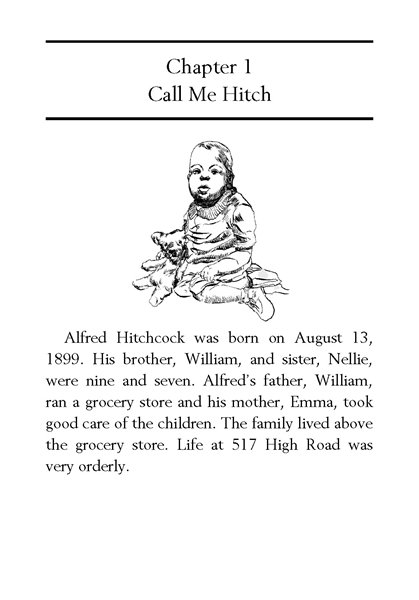 Chapter 1
Call Me Hitch

Alfred Hitchcock was born on August 13, 1899. His brother, William, and sister, Nellie, were nine and seven. Alfred's father, William, ran a grocery store and his mother, Emma, took good care of the children. The family lived above the grocery store. Life at 517 High Road was very orderly.